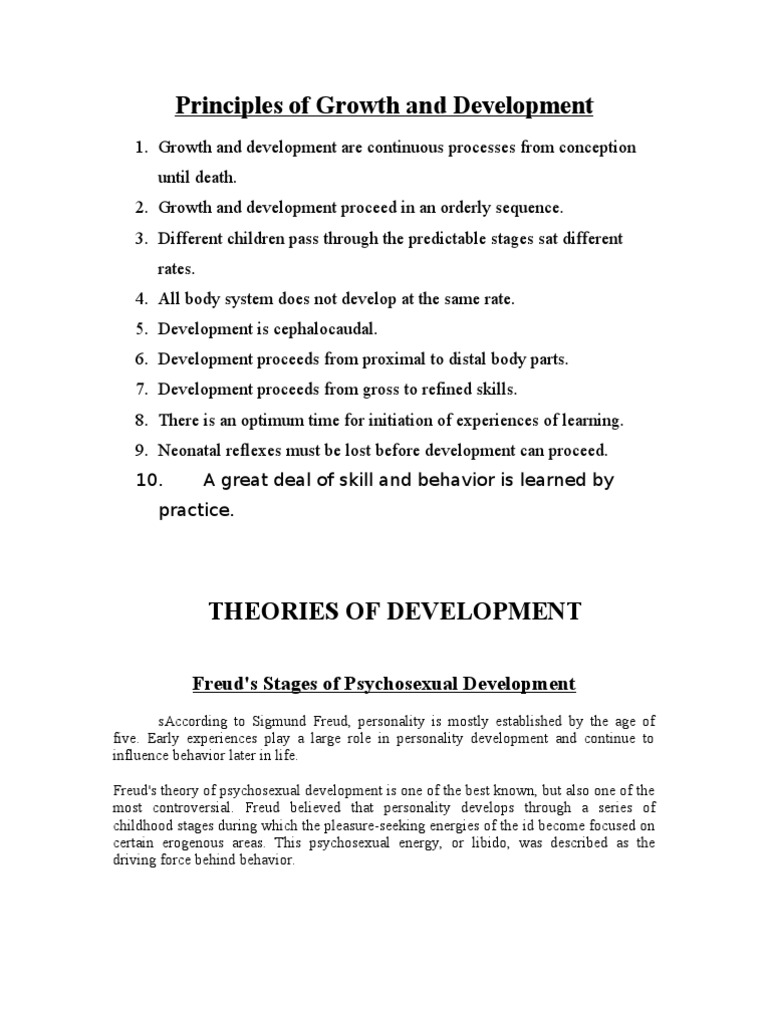 Principles of Growth and Development

1. Growth and development are continuous processes from conception until death.
2. Growth and development proceed in an orderly sequence.
3. Different children pass through the predictable stages sat different rates.
4. All body system does not develop at the same rate.
5. Development is cephalocaudal.
6. Development proceeds from proximal to distal body parts.
7. Development proceeds from gross to refined skills.
8. There is an optimum time for initiation of experiences of learning.
9. Neonatal reflexes must be lost before development can proceed.
10. A great deal of skill and behavior is learned by practice.

THEORIES OF DEVELOPMENT

Freud's Stages of Psychosexual Development

sAccording to Sigmund Freud, personality is mostly established by the age of five. Early experiences play a large role in personality development and continue to influence behavior later in life.

Freud's theory of psychosexual development is one of the best known, but also one of the most controversial. Freud believed that personality develops through a series of childhood stages during which the pleasure-seeking energies of the id become focused on certain erogenous areas. This psychosexual energy, or libido, was described as the driving force behind behavior.